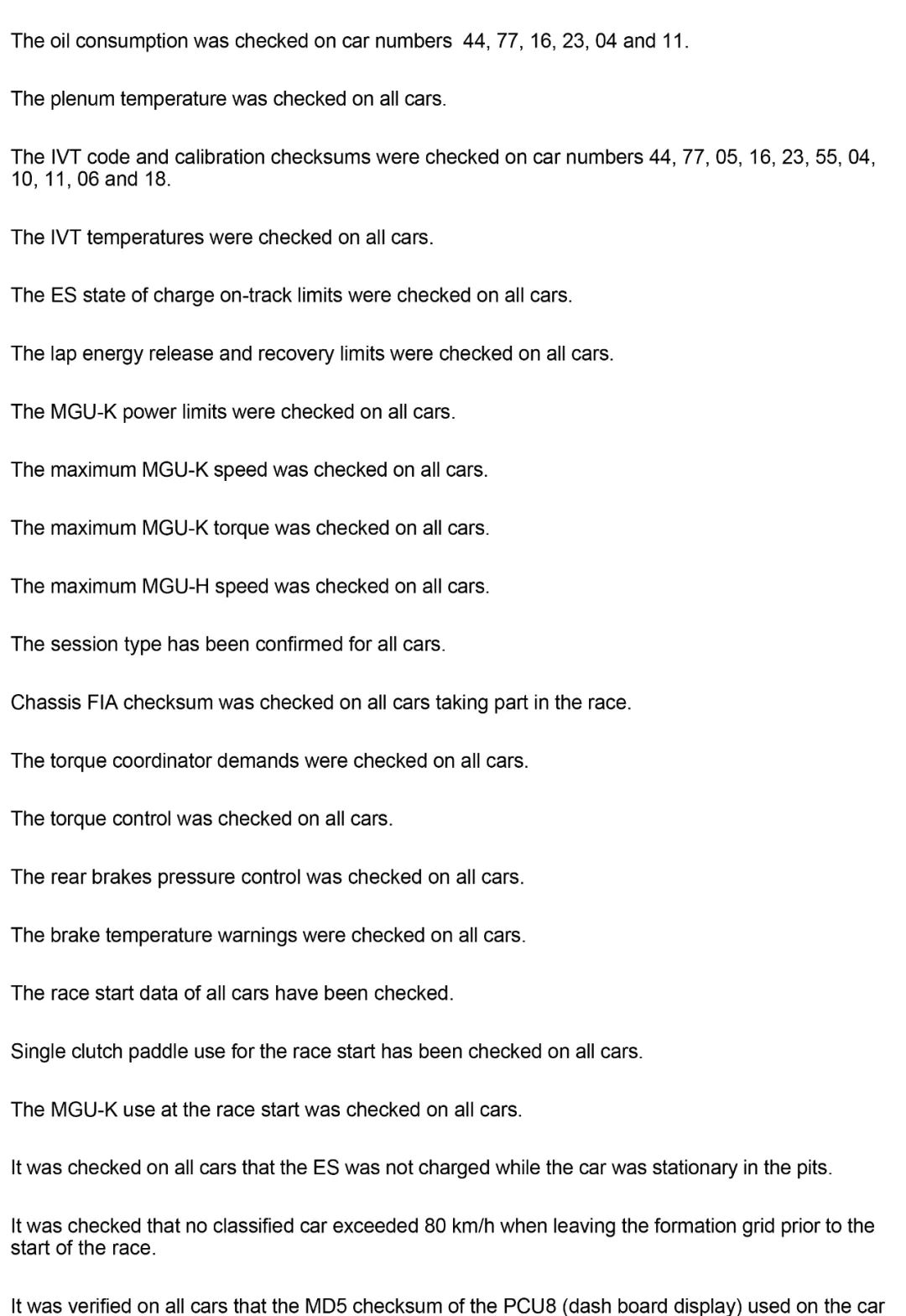 The oil consumption was checked on car numbers 44, 77, 16, 23, 04 and 11.

The plenum temperature was checked on all cars.

The IVT code and calibration checksums were checked on car numbers 44, 77, 05, 16, 23, 55, 04, 10, 11, 06 and 18.

The IVT temperatures were checked on all cars.

The ES state of charge on-track limits were checked on all cars.

The lap energy release and recovery limits were checked on all cars.

The MGU-K power limits were checked on all cars.

The maximum MGU-K speed was checked on all cars.

The maximum MGU-K torque was checked on all cars.

The maximum MGU-H speed was checked on all cars.

The session type has been confirmed for all cars.

Chassis FIA checksum was checked on all cars taking part in the race.

The torque coordinator demands were checked on all cars.

The torque control was checked on all cars.

The rear brakes pressure control was checked on all cars.

The brake temperature warnings were checked on all cars.

The race start data of all cars have been checked.

Single clutch paddle use for the race start has been checked on all cars.

The MGU-K use at the race start was checked on all cars.

It was checked on all cars that the ES was not charged while the car was stationary in the pits.

It was checked that no classified car exceeded 80 km/h when leaving the formation grid prior to the start of the race.

It was verified on all cars that the MD5 checksum of the PCU8 (dash board display) used on the car